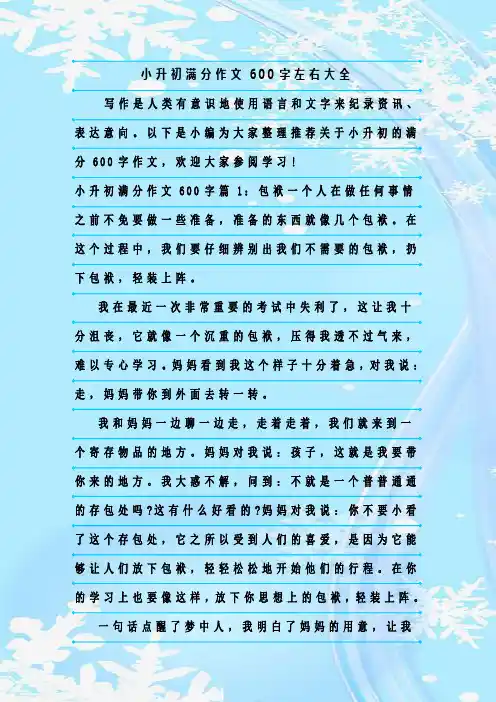 小升初满分作文600字左右大全

写作是人类有意识地使用语言和文字来纪录资讯、表达意向。以下是小编为大家整理推荐关于小升初的满分600字作文，欢迎大家参阅学习！

小升初满分作文600字篇1：包袱一个人在做任何事情之前不免要做一些准备，准备的东西就像几个包袱。在这个过程中，我们要仔细辨别出我们不需要的包袱，扔下包袱，轻装上阵。

我在最近一次非常重要的考试中失利了，这让我十分沮丧，它就像一个沉重的包袱，压得我透不过气来，难以专心学习。妈妈看到我这个样子十分着急，对我说：走，妈妈带你到外面去转一转。

我和妈妈一边聊一边走，走着走着，我们就来到一个寄存物品的地方。妈妈对我说：孩子，这就是我要带你来的地方。我大惑不解，问到：不就是一个普普通通的存包处吗?这有什么好看的?妈妈对我说：你不要小看了这个存包处，它之所以受到人们的喜爱，是因为它能够让人们放下包袱，轻轻松松地开始他们的行程。在你的学习上也要像这样，放下你思想上的包袱，轻装上阵。

一句话点醒了梦中人，我明白了妈妈的用意，让我